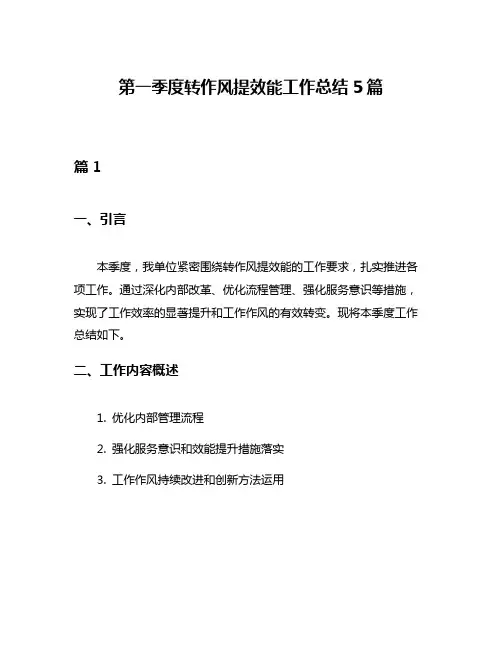 第一季度转作风提效能工作总结 5 篇

篇 1

一、引言

本季度，我单位紧密围绕转作风提效能的工作要求，扎实推进各项工作。通过深化内部改革、优化流程管理、强化服务意识等措施，实现了工作效率的显著提升和工作作风的有效转变。现将本季度工作总结如下。

二、工作内容概述

1. 优化内部管理流程

2. 强化服务意识和效能提升措施落实

3. 工作作风持续改进和创新方法运用